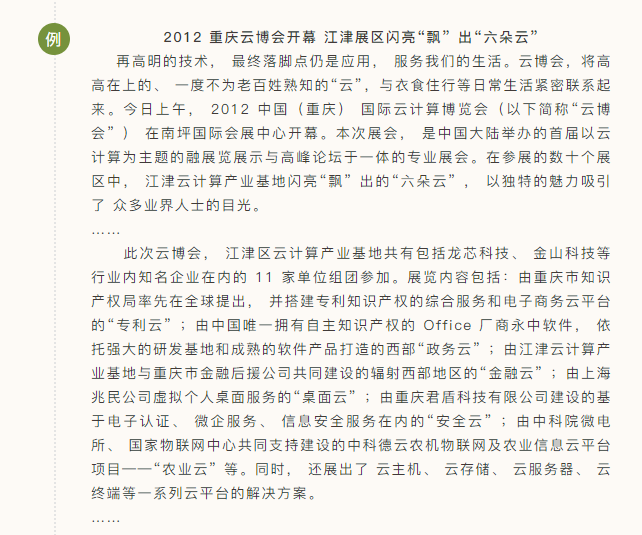 例

2012 重庆云博会开幕 江津展区闪亮“飘”出“六朵云”

再高明的技术， 最终落脚点仍是应用， 服务我们的生活。云博会，将高高在上的、 一度不为老百姓熟知的“云”，与衣食住行等日常生活紧密联系起来。今日上午， 2012 中国（重庆） 国际云计算博览会（以下简称“云博会”） 在南坪国际会展中心开幕。本次展会， 是中国大陆举办的首届以云计算为主题的融展览展示与高峰论坛于一体的专业展会。在参展的数十个展区中， 江津云计算产业基地闪亮“飘”出的“六朵云”， 以独特的魅力吸引了 众多业界人士的目光。

……

此次云博会， 江津区云计算产业基地共有包括龙芯科技、 金山科技等行业内知名企业在内的 11 家单位组团参加。展览内容包括：由重庆市知识产权局率先在全球提出， 并搭建专利知识产权的综合服务和电子商务云平台的“专利云”；由中国唯一拥有自主知识产权的 Office 厂商永中软件， 依托强大的研发基地和成熟的软件产品打造的西部“政务云”；由江津云计算产业基地与重庆市金融后援公司共同建设的辐射西部地区的“金融云”；由上海兆民公司虚拟个人桌面服务的“桌面云”；由重庆君盾科技有限公司建设的基于电子认证、 微企服务、 信息安全服务在内的“安全云”；由中科院微电所、 国家物联网中心共同支持建设的中科德云农机物联网及农业信息云平台项目——“农业云”等。同时， 还展出了 云主机、 云存储、 云服务器、 云终端等一系列云平台的解决方案。

……